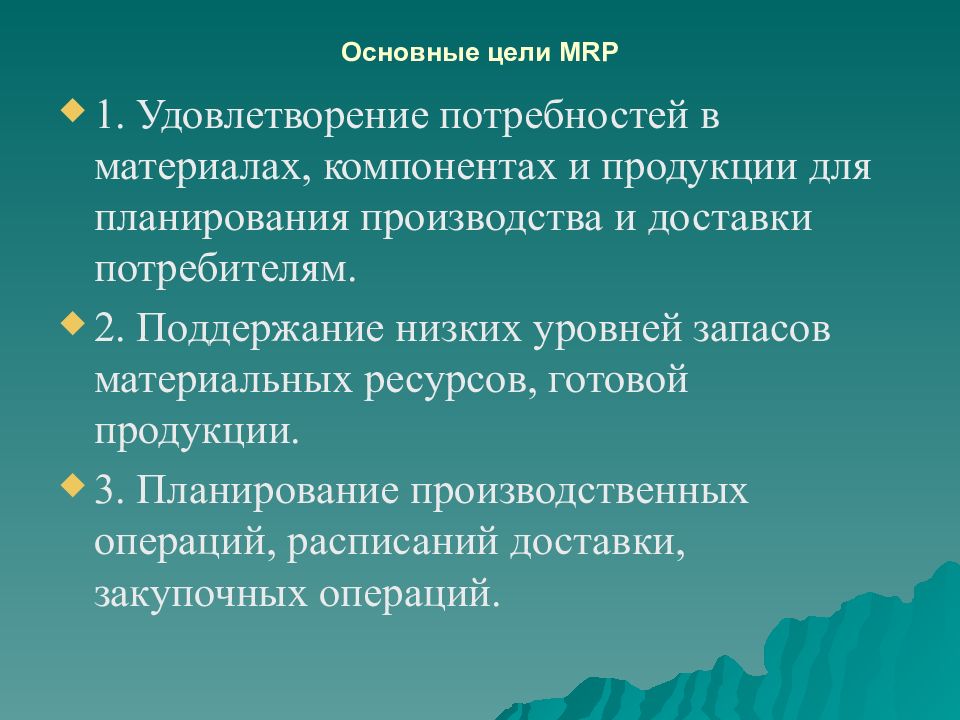 Основные цели MRP

1. Удовлетворение потребностей в материалах, компонентах и продукции для планирования производства и доставки потребителям.

2. Поддержание низких уровней запасов материальных ресурсов, готовой продукции.

3. Планирование производственных операций, расписаний доставки, закупочных операций.